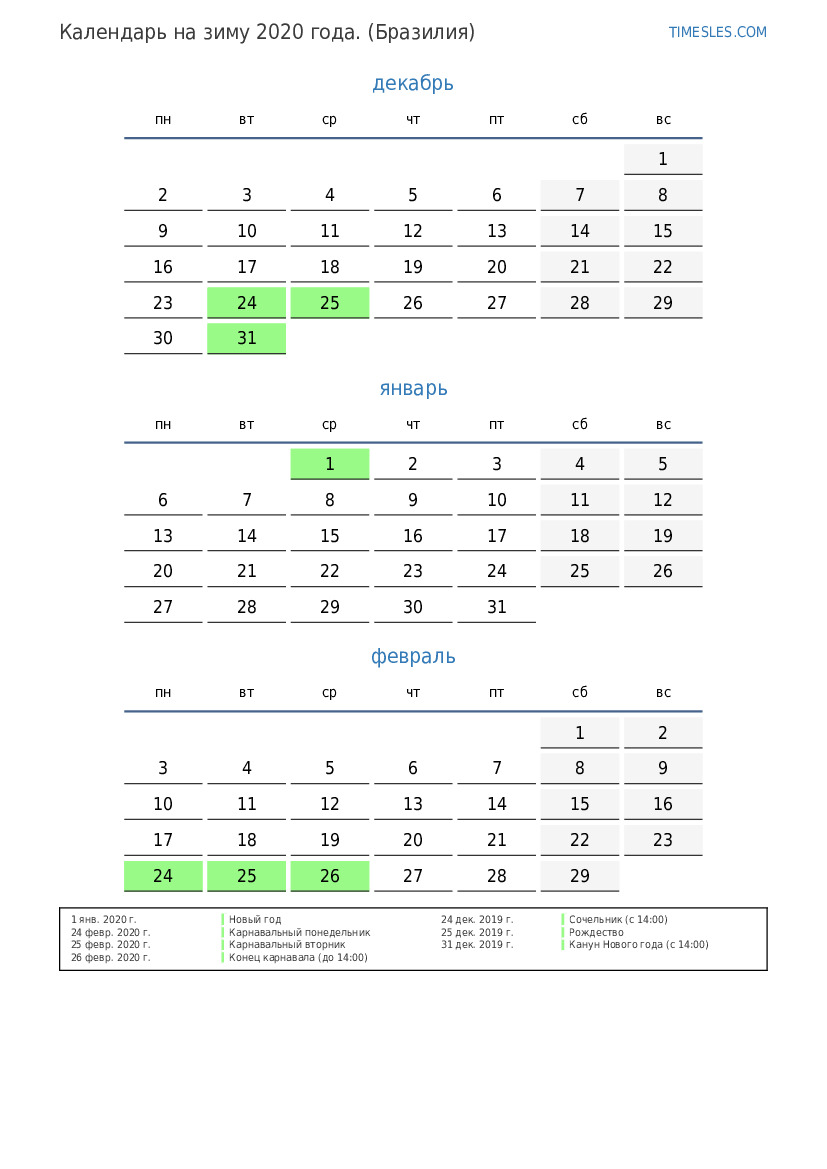 Календарь на зиму 2020 года. (Бразилия)

TIMESLES.COM

декабрь

| пн | вт | ср | чт | пт | сб | вс |
|---|---|---|---|---|---|---|
| | | | | | | 1 |
| 2 | 3 | 4 | 5 | 6 | 7 | 8 |
| 9 | 10 | 11 | 12 | 13 | 14 | 15 |
| 16 | 17 | 18 | 19 | 20 | 21 | 22 |
| 23 | 24 | 25 | 26 | 27 | 28 | 29 |
| 30 | 31 | | | | | |

январь

| пн | вт | ср | чт | пт | сб | вс |
|---|---|---|---|---|---|---|
| | | 1 | 2 | 3 | 4 | 5 |
| 6 | 7 | 8 | 9 | 10 | 11 | 12 |
| 13 | 14 | 15 | 16 | 17 | 18 | 19 |
| 20 | 21 | 22 | 23 | 24 | 25 | 26 |
| 27 | 28 | 29 | 30 | 31 | | |

февраль

| пн | вт | ср | чт | пт | сб | вс |
|---|---|---|---|---|---|---|
| | | | | | 1 | 2 |
| 3 | 4 | 5 | 6 | 7 | 8 | 9 |
| 10 | 11 | 12 | 13 | 14 | 15 | 16 |
| 17 | 18 | 19 | 20 | 21 | 22 | 23 |
| 24 | 25 | 26 | 27 | 28 | 29 | |

| | | | |
|---|---|---|---|
| 1 янв. 2020 г. | Новый год | 24 дек. 2019 г. | Сочельник (с 14:00) |
| 24 февр. 2020 г. | Карнавальный понедельник | 25 дек. 2019 г. | Рождество |
| 25 февр. 2020 г. | Карнавальный вторник | 31 дек. 2019 г. | Канун Нового года (с 14:00) |
| 26 февр. 2020 г. | Конец карнавала (до 14:00) | | |